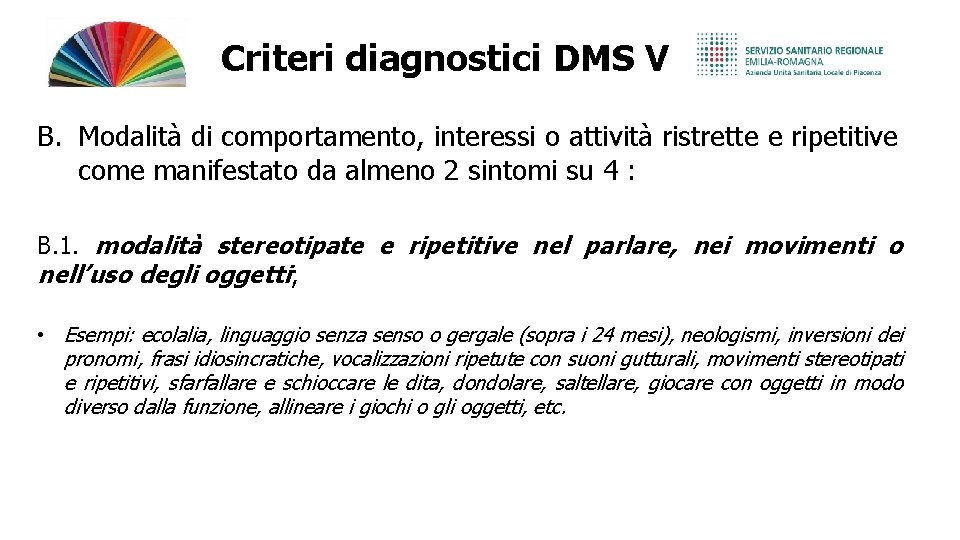 Criteri diagnostici DMS V

SERVIZIO SANITARIO REGIONALE
EMILIA-ROMAGNA
Azienda Unità Sanitaria Locale di Piacenza

B. Modalità di comportamento, interessi o attività ristrette e ripetitive come manifestato da almeno 2 sintomi su 4 :

B.1. modalità stereotipate e ripetitive nel parlare, nei movimenti o nell'uso degli oggetti,

• Esempi: ecolalia, linguaggio senza senso o gergale (sopra i 24 mesi), neologismi, inversioni dei pronomi, frasi idiosincratiche, vocalizzazioni ripetute con suoni gutturali, movimenti stereotipati e ripetitivi, sfarfallare e schioccare le dita, dondolare, saltellare, giocare con oggetti in modo diverso dalla funzione, allineare i giochi o gli oggetti, etc.